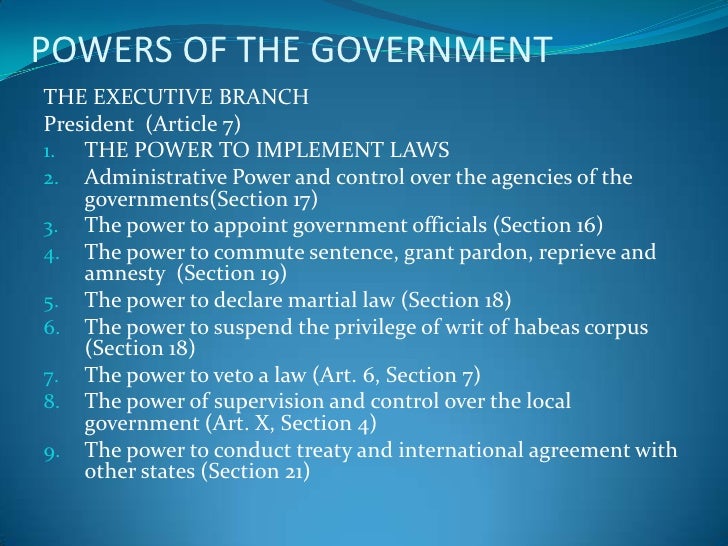 POWERS OF THE GOVERNMENT

THE EXECUTIVE BRANCH
President (Article 7)

1. THE POWER TO IMPLEMENT LAWS
2. Administrative Power and control over the agencies of the governments(Section 17)
3. The power to appoint government officials (Section 16)
4. The power to commute sentence, grant pardon, reprieve and amnesty (Section 19)
5. The power to declare martial law (Section 18)
6. The power to suspend the privilege of writ of habeas corpus (Section 18)
7. The power to veto a law (Art. 6, Section 7)
8. The power of supervision and control over the local government (Art. X, Section 4)
9. The power to conduct treaty and international agreement with other states (Section 21)